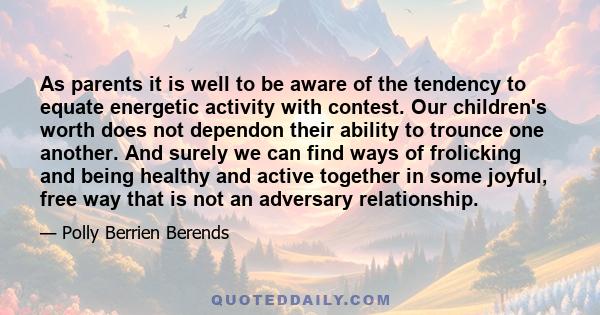 As parents it is well to be aware of the tendency to equate energetic activity with contest. Our children's worth does not dependon their ability to trounce one another. And surely we can find ways of frolicking and being healthy and active together in some joyful, free way that is not an adversary relationship.

— Polly Berrien Berends

QUOTEDDAILY.COM